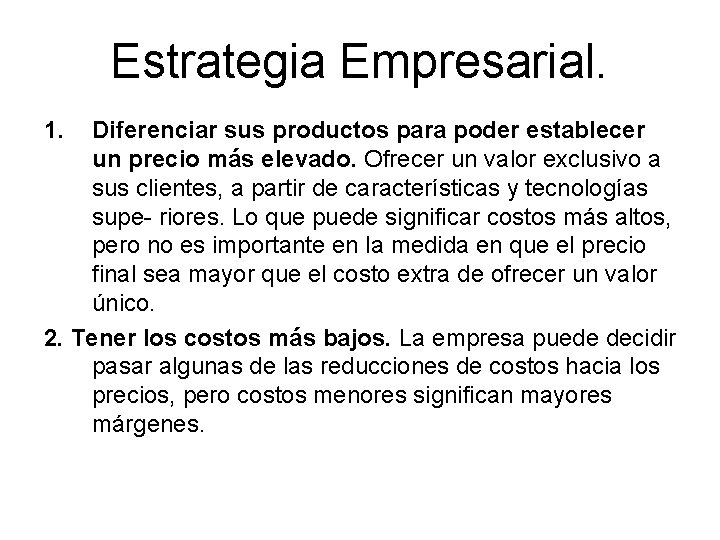 Estrategia Empresarial.

1. Diferenciar sus productos para poder establecer un precio más elevado. Ofrecer un valor exclusivo a sus clientes, a partir de características y tecnologías supe- riores. Lo que puede significar costos más altos, pero no es importante en la medida en que el precio final sea mayor que el costo extra de ofrecer un valor único.

2. Tener los costos más bajos. La empresa puede decidir pasar algunas de las reducciones de costos hacia los precios, pero costos menores significan mayores márgenes.